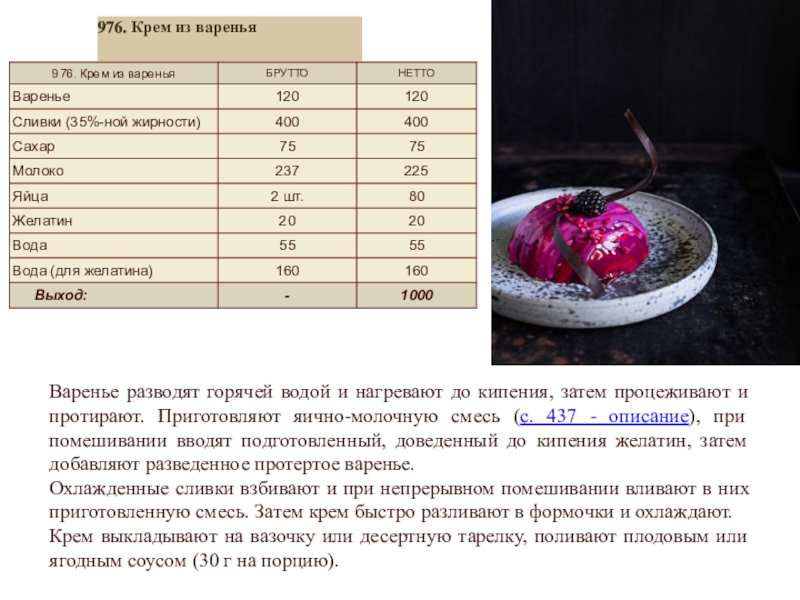 976. Крем из варенья

| 976. Крем из варенья | БРУТТО | НЕТТО |
|---|---|---|
| Варенье | 120 | 120 |
| Сливки (35%-ной жирности) | 400 | 400 |
| Сахар | 75 | 75 |
| Молоко | 237 | 225 |
| Яйца | 2 шт. | 80 |
| Желатин | 20 | 20 |
| Вода | 55 | 55 |
| Вода (для желатина) | 160 | 160 |
| Выход: | - | 1000 |

Варенье разводят горячей водой и нагревают до кипения, затем процеживают и протирают. Приготовляют яично-молочную смесь (с. 437 - описание), при помешивании вводят подготовленный, доведенный до кипения желатин, затем добавляют разведенное протертое варенье.
Охлажденные сливки взбивают и при непрерывном помешивании вливают в них приготовленную смесь. Затем крем быстро разливают в формочки и охлаждают.
Крем выкладывают на вазочку или десертную тарелку, поливают плодовым или ягодным соусом (30 г на порцию).